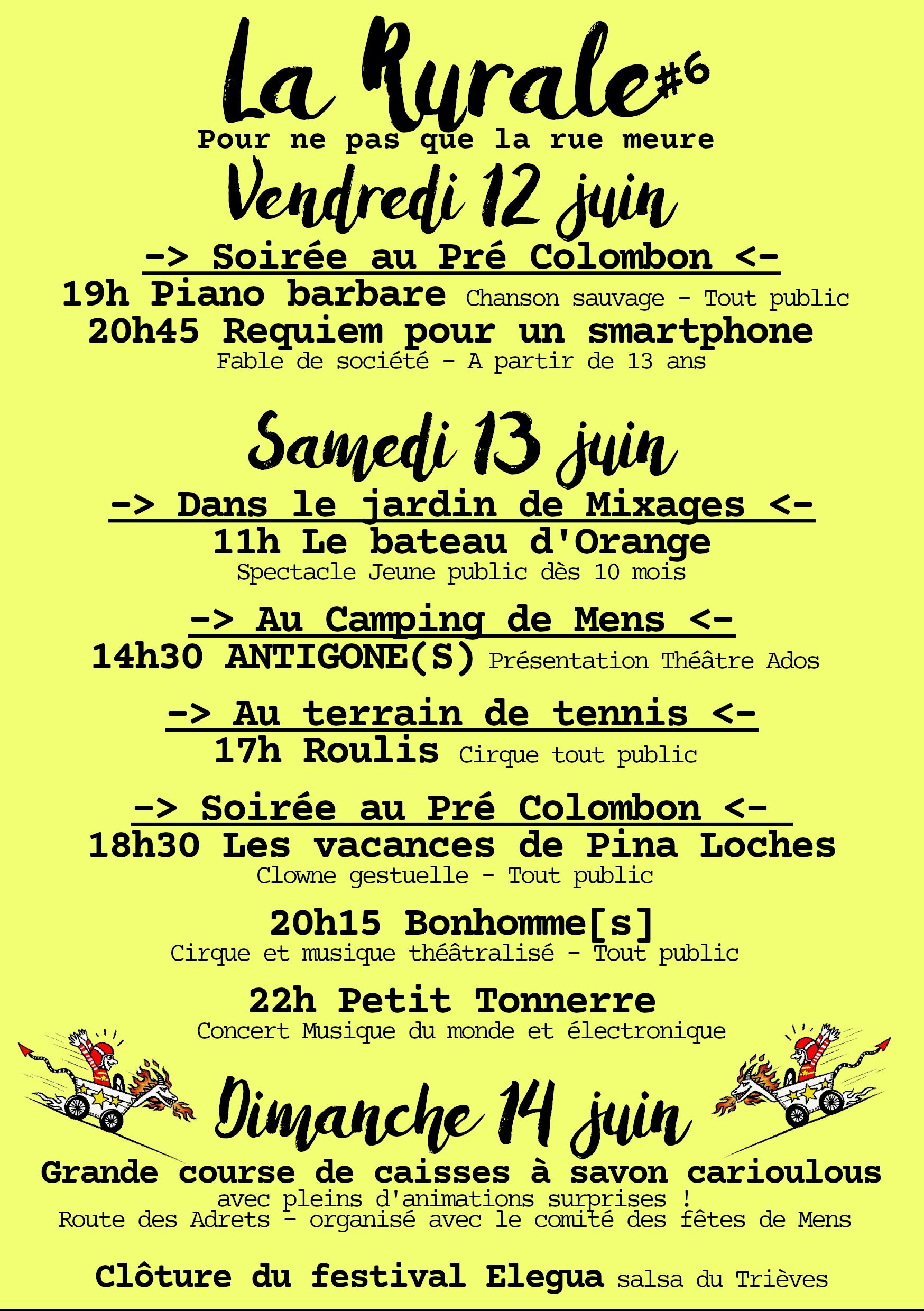 La Rurale#6
Pour ne pas que la rue meure

Vendredi 12 juin

-> Soirée au Pré Colombon <-
19h Piano barbare Chanson sauvage - Tout public
20h45 Requiem pour un smartphone
Fable de société - A partir de 13 ans

Samedi 13 juin

-> Dans le jardin de Mixages <-
11h Le bateau d'Orange
Spectacle Jeune public dès 10 mois

-> Au Camping de Mens <-
14h30 ANTIGONE(S) Présentation Théâtre Ados

-> Au terrain de tennis <-
17h Roulis Cirque tout public

-> Soirée au Pré Colombon <-
18h30 Les vacances de Pina Loches
Clowne gestuelle - Tout public

20h15 Bonhomme[s]
Cirque et musique théâtralisé - Tout public

22h Petit Tonnerre
Concert Musique du monde et électronique

Dimanche 14 juin

Grande course de caisses à savon carioulous
avec pleins d'animations surprises !
Route des Adrets - organisé avec le comité des fêtes de Mens

Clôture du festival Elegua salsa du Trièves